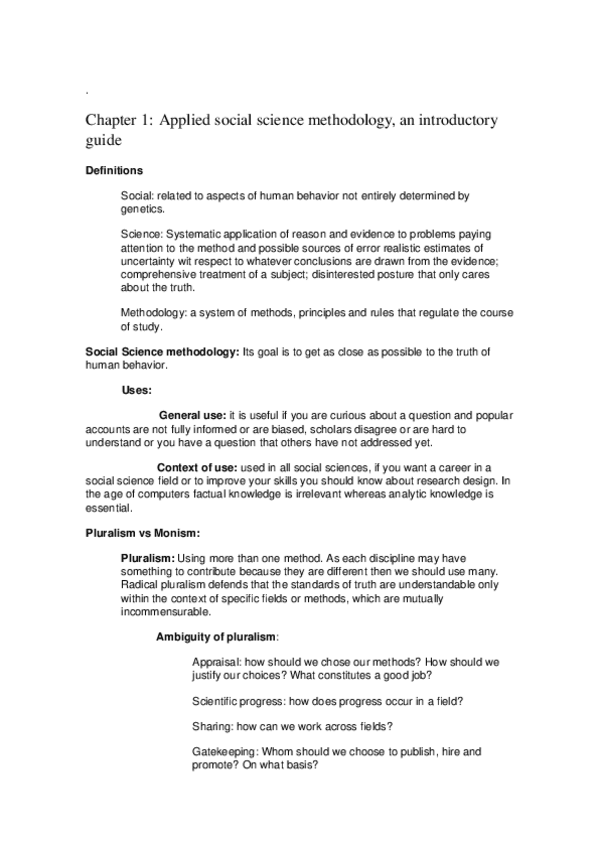 .

Chapter 1: Applied social science methodology, an introductory guide

Definitions

Social: related to aspects of human behavior not entirely determined by genetics.

Science: Systematic application of reason and evidence to problems paying attention to the method and possible sources of error realistic estimates of uncertainty wit respect to whatever conclusions are drawn from the evidence; comprehensive treatment of a subject; disinterested posture that only cares about the truth.

Methodology: a system of methods, principles and rules that regulate the course of study.

Social Science methodology: Its goal is to get as close as possible to the truth of human behavior.

Uses:

General use: it is useful if you are curious about a question and popular accounts are not fully informed or are biased, scholars disagree or are hard to understand or you have a question that others have not addressed yet.

Context of use: used in all social sciences, if you want a career in a social science field or to improve your skills you should know about research design. In the age of computers factual knowledge is irrelevant whereas analytic knowledge is essential.

Pluralism vs Monism:

Pluralism: Using more than one method. As each discipline may have something to contribute because they are different then we should use many. Radical pluralism defends that the standards of truth are understandable only within the context of specific fields or methods, which are mutually incommensurable.

Ambiguity of pluralism:

Appraisal: how should we chose our methods? How should we justify our choices? What constitutes a good job?

Scientific progress: how does progress occur in a field?

Sharing: how can we work across fields?

Gatekeeping: Whom should we choose to publish, hire and promote? On what basis?